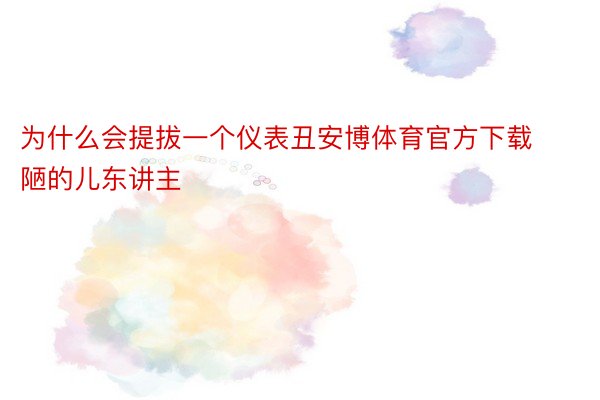 为什么会提拔一个仪表丑安博体育官方下载陋的儿东讲主